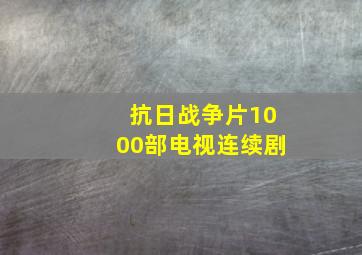 抗日战争片1000部电视连续剧